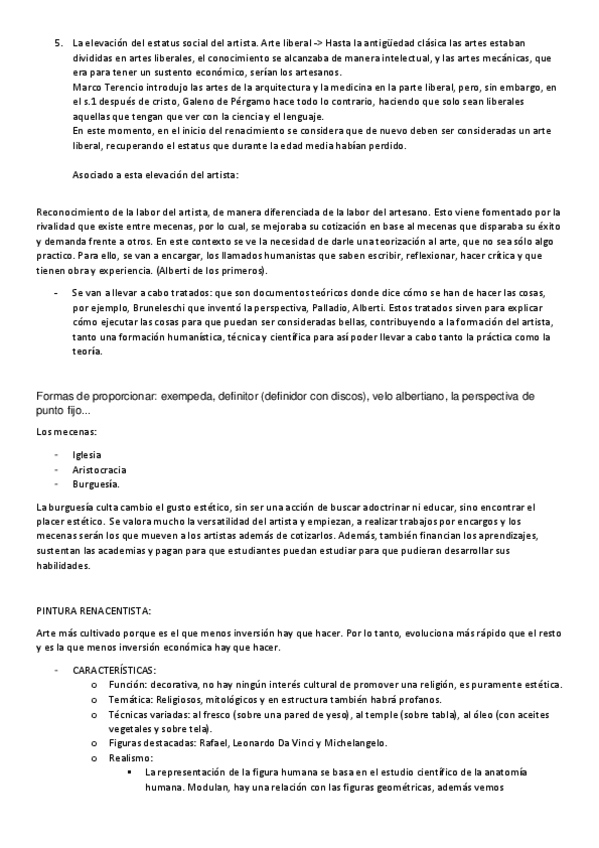 5. La elevación del estatus social del artista. Arte liberal -> Hasta la antigüedad clásica las artes estaban divididas en artes liberales, el conocimiento se alcanzaba de manera intelectual, y las artes mecánicas, que era para tener un sustento económico, serían los artesanos.
Marco Terencio introdujo las artes de la arquitectura y la medicina en la parte liberal, pero, sin embargo, en el s.1 después de cristo, Galeno de Pérgamo hace todo lo contrario, haciendo que solo sean liberales aquellas que tengan que ver con la ciencia y el lenguaje.
En este momento, en el inicio del renacimiento se considera que de nuevo deben ser consideradas un arte liberal, recuperando el estatus que durante la edad media habían perdido.

Asociado a esta elevación del artista:

Reconocimiento de la labor del artista, de manera diferenciada de la labor del artesano. Esto viene fomentado por la rivalidad que existe entre mecenas, por lo cual, se mejoraba su cotización en base al mecenas que disparaba su éxito y demanda frente a otros. En este contexto se ve la necesidad de darle una teorización al arte, que no sea sólo algo practico. Para ello, se van a encargar, los llamados humanistas que saben escribir, reflexionar, hacer crítica y que tienen obra y experiencia. (Alberti de los primeros).

- Se van a llevar a cabo tratados: que son documentos teóricos donde dice cómo se han de hacer las cosas, por ejemplo, Bruneleschi que inventó la perspectiva, Palladio, Alberti. Estos tratados sirven para explicar cómo ejecutar las cosas para que puedan ser consideradas bellas, contribuyendo a la formación del artista, tanto una formación humanística, técnica y científica para así poder llevar a cabo tanto la práctica como la teoría.

Formas de proporcionar: exempeda, definitor (definidor con discos), velo albertiano, la perspectiva de punto fijo...

Los mecenas:

- Iglesia
- Aristocracia
- Burguesía.

La burguesía culta cambio el gusto estético, sin ser una acción de buscar adoctrinar ni educar, sino encontrar el placer estético. Se valora mucho la versatilidad del artista y empiezan, a realizar trabajos por encargos y los mecenas serán los que mueven a los artistas además de cotizarlos. Además, también financian los aprendizajes, sustentan las academias y pagan para que estudiantes puedan estudiar para que pudieran desarrollar sus habilidades.

PINTURA RENACENTISTA:

Arte más cultivado porque es el que menos inversión hay que hacer. Por lo tanto, evoluciona más rápido que el resto y es la que menos inversión económica hay que hacer.

- CARACTERÍSTICAS:
  o Función: decorativa, no hay ningún interés cultural de promover una religión, es puramente estética.
  o Temática: Religiosos, mitológicos y en estructura también habrá profanos.
  o Técnicas variadas: al fresco (sobre una pared de yeso), al temple (sobre tabla), al óleo (con aceites vegetales y sobre tela).
  o Figuras destacadas: Rafael, Leonardo Da Vinci y Michelangelo.
  o Realismo:
    ▪ La representación de la figura humana se basa en el estudio científico de la anatomía humana. Modulan, hay una relación con las figuras geométricas, además vemos